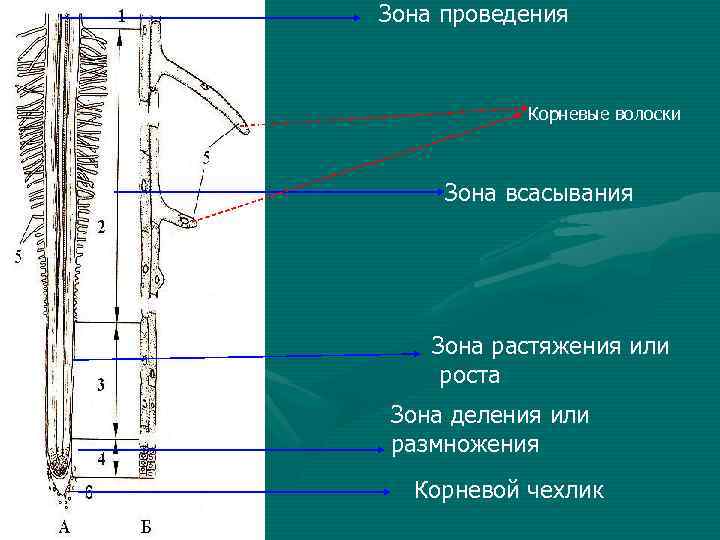 1

Зона проведения

Корневые волоски

5

Зона всасывания

2

5

Зона растяжения или роста

3

Зона деления или размножения

4

6

Корневой чехлик

А

Б